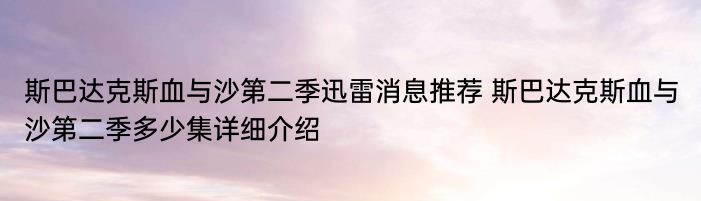 斯巴达克斯血与沙第二季迅雷消息推荐 斯巴达克斯血与沙第二季多少集详细介绍